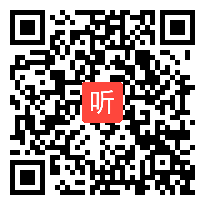 听